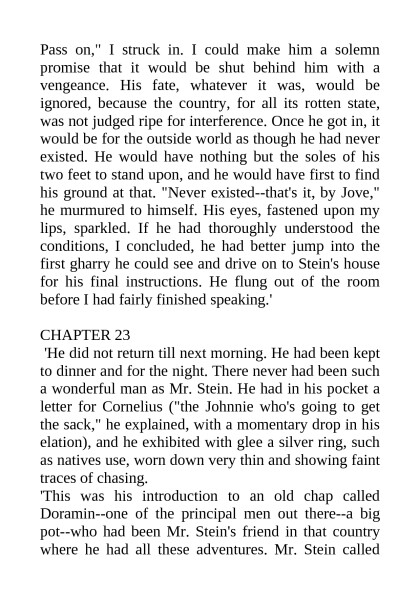 Pass on," I struck in. I could make him a solemn promise that it would be shut behind him with a vengeance. His fate, whatever it was, would be ignored, because the country, for all its rotten state, was not judged ripe for interference. Once he got in, it would be for the outside world as though he had never existed. He would have nothing but the soles of his two feet to stand upon, and he would have first to find his ground at that. "Never existed--that's it, by Jove," he murmured to himself. His eyes, fastened upon my lips, sparkled. If he had thoroughly understood the conditions, I concluded, he had better jump into the first gharry he could see and drive on to Stein's house for his final instructions. He flung out of the room before I had fairly finished speaking.'

CHAPTER 23
'He did not return till next morning. He had been kept to dinner and for the night. There never had been such a wonderful man as Mr. Stein. He had in his pocket a letter for Cornelius ("the Johnnie who's going to get the sack," he explained, with a momentary drop in his elation), and he exhibited with glee a silver ring, such as natives use, worn down very thin and showing faint traces of chasing.
'This was his introduction to an old chap called Doramin--one of the principal men out there--a big pot--who had been Mr. Stein's friend in that country where he had all these adventures. Mr. Stein called